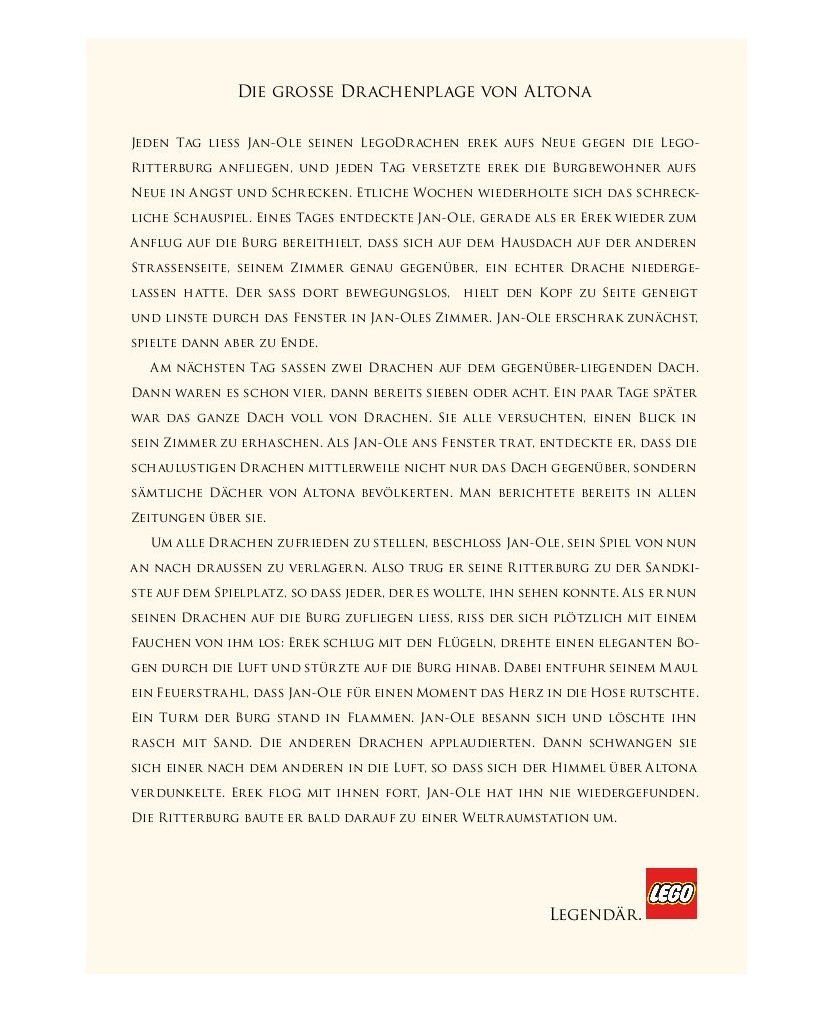 Die grosse Drachenplage von Altona

Jeden Tag liess Jan-Ole seinen LegoDrachen erek aufs Neue gegen die Lego-Ritterburg anfliegen, und jeden Tag versetzte erek die Burgbewohner aufs Neue in Angst und Schrecken. Etliche Wochen wiederholte sich das schreckliche Schauspiel. Eines Tages entdeckte Jan-Ole, gerade als er Erek wieder zum Anflug auf die Burg bereithielt, dass sich auf dem Hausdach auf der anderen Strassenseite, seinem Zimmer genau gegenüber, ein echter Drache niedergelassen hatte. Der sass dort bewegungslos, hielt den Kopf zu Seite geneigt und linste durch das Fenster in Jan-Oles Zimmer. Jan-Ole erschrak zunächst, spielte dann aber zu Ende.

Am nächsten Tag sassen zwei Drachen auf dem gegenüber-liegenden Dach. Dann waren es schon vier, dann bereits sieben oder acht. Ein paar Tage später war das ganze Dach voll von Drachen. Sie alle versuchten, einen Blick in sein Zimmer zu erhaschen. Als Jan-Ole ans Fenster trat, entdeckte er, dass die schaulustigen Drachen mittlerweile nicht nur das Dach gegenüber, sondern sämtliche Dächer von Altona bevölkerten. Man berichtete bereits in allen Zeitungen über sie.

Um alle Drachen zufrieden zu stellen, beschloss Jan-Ole, sein Spiel von nun an nach draussen zu verlagern. Also trug er seine Ritterburg zu der Sandkiste auf dem Spielplatz, so dass jeder, der es wollte, ihn sehen konnte. Als er nun seinen Drachen auf die Burg zufliegen liess, riss der sich plötzlich mit einem Fauchen von ihm los: Erek schlug mit den Flügeln, drehte einen eleganten Bogen durch die Luft und stürzte auf die Burg hinab. Dabei entfuhr seinem Maul ein Feuerstrahl, dass Jan-Ole für einen Moment das Herz in die Hose rutschte. Ein Turm der Burg stand in Flammen. Jan-Ole besann sich und löschte ihn rasch mit Sand. Die anderen Drachen applaudierten. Dann schwangen sie sich einer nach dem anderen in die Luft, so dass sich der Himmel über Altona verdunkelte. Erek flog mit ihnen fort, Jan-Ole hat ihn nie wiedergefunden. Die Ritterburg baute er bald darauf zu einer Weltraumstation um.

Legendär. LEGO